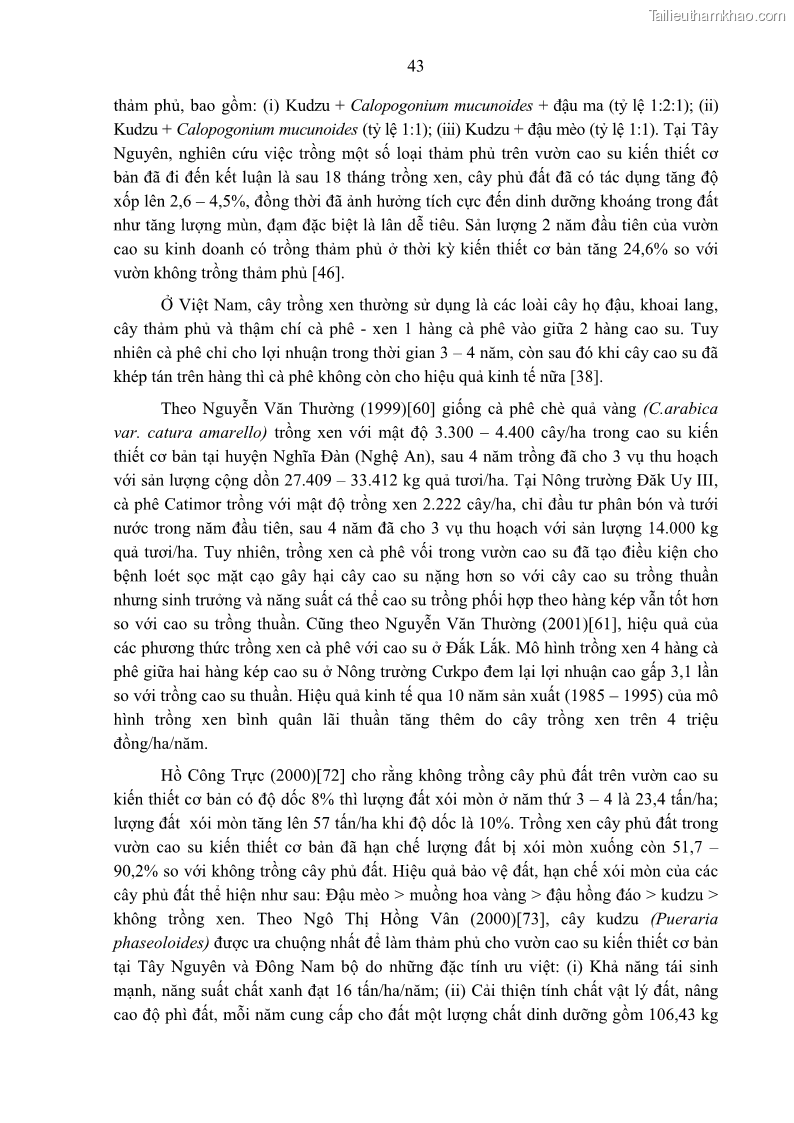 Tailieuthamkhao.com

43

thảm phủ, bao gồm: (i) Kudzu + Calopogonium mucunoides + đậu ma (tỷ lệ 1:2:1); (ii) Kudzu + Calopogonium mucunoides (tỷ lệ 1:1); (iii) Kudzu + đậu mèo (tỷ lệ 1:1). Tại Tây Nguyên, nghiên cứu việc trồng một số loại thảm phủ trên vườn cao su kiến thiết cơ bản đã đi đến kết luận là sau 18 tháng trồng xen, cây phủ đất đã có tác dụng tăng độ xốp lên 2,6 – 4,5%, đồng thời đã ảnh hưởng tích cực đến dinh dưỡng khoáng trong đất như tăng lượng mùn, đạm đặc biệt là lân dễ tiêu. Sản lượng 2 năm đầu tiên của vườn cao su kinh doanh có trồng thảm phủ ở thời kỳ kiến thiết cơ bản tăng 24,6% so với vườn không trồng thảm phủ [46].

Ở Việt Nam, cây trồng xen thường sử dụng là các loài cây họ đậu, khoai lang, cây thảm phủ và thậm chí cà phê - xen 1 hàng cà phê vào giữa 2 hàng cao su. Tuy nhiên cà phê chỉ cho lợi nhuận trong thời gian 3 – 4 năm, còn sau đó khi cây cao su đã khép tán trên hàng thì cà phê không còn cho hiệu quả kinh tế nữa [38].

Theo Nguyễn Văn Thường (1999)[60] giống cà phê chè quả vàng (C.arabica var. catura amarello) trồng xen với mật độ 3.300 – 4.400 cây/ha trong cao su kiến thiết cơ bản tại huyện Nghĩa Đàn (Nghệ An), sau 4 năm trồng đã cho 3 vụ thu hoạch với sản lượng cộng dồn 27.409 – 33.412 kg quả tươi/ha. Tại Nông trường Đăk Uy III, cà phê Catimor trồng với mật độ trồng xen 2.222 cây/ha, chỉ đầu tư phân bón và tưới nước trong năm đầu tiên, sau 4 năm đã cho 3 vụ thu hoạch với sản lượng 14.000 kg quả tươi/ha. Tuy nhiên, trồng xen cà phê vối trong vườn cao su đã tạo điều kiện cho bệnh loét sọc mặt cạo gây hại cây cao su nặng hơn so với cây cao su trồng thuần nhưng sinh trưởng và năng suất cá thể cao su trồng phối hợp theo hàng kép vẫn tốt hơn so với cao su trồng thuần. Cũng theo Nguyễn Văn Thường (2001)[61], hiệu quả của các phương thức trồng xen cà phê với cao su ở Đắk Lắk. Mô hình trồng xen 4 hàng cà phê giữa hai hàng kép cao su ở Nông trường Cưkpo đem lại lợi nhuận cao gấp 3,1 lần so với trồng cao su thuần. Hiệu quả kinh tế qua 10 năm sản xuất (1985 – 1995) của mô hình trồng xen bình quân lãi thuần tăng thêm do cây trồng xen trên 4 triệu đồng/ha/năm.

Hồ Công Trực (2000)[72] cho rằng không trồng cây phủ đất trên vườn cao su kiến thiết cơ bản có độ dốc 8% thì lượng đất xói mòn ở năm thứ 3 – 4 là 23,4 tấn/ha; lượng đất xói mòn tăng lên 57 tấn/ha khi độ dốc là 10%. Trồng xen cây phủ đất trong vườn cao su kiến thiết cơ bản đã hạn chế lượng đất bị xói mòn xuống còn 51,7 – 90,2% so với không trồng cây phủ đất. Hiệu quả bảo vệ đất, hạn chế xói mòn của các cây phủ đất thể hiện như sau: Đậu mèo > muồng hoa vàng > đậu hồng đáo > kudzu > không trồng xen. Theo Ngô Thị Hồng Vân (2000)[73], cây kudzu (Pueraria phaseoloides) được ưa chuộng nhất để làm thảm phủ cho vườn cao su kiến thiết cơ bản tại Tây Nguyên và Đông Nam bộ do những đặc tính ưu việt: (i) Khả năng tái sinh mạnh, năng suất chất xanh đạt 16 tấn/ha/năm; (ii) Cải thiện tính chất vật lý đất, nâng cao độ phì đất, mỗi năm cung cấp cho đất một lượng chất dinh dưỡng gồm 106,43 kg